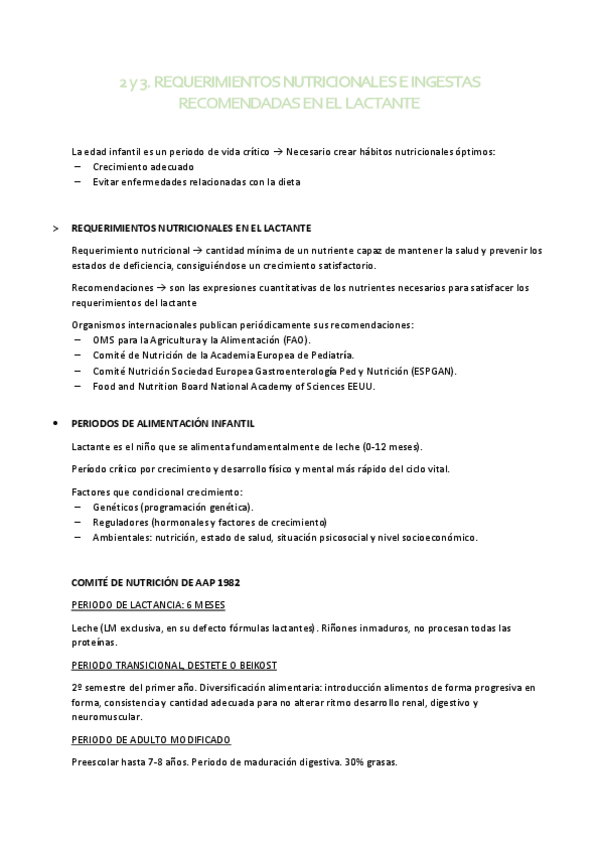 2 y 3. REQUERIMIENTOS NUTRICIONALES E INGESTAS RECOMENDADAS EN EL LACTANTE

La edad infantil es un periodo de vida crítico → Necesario crear hábitos nutricionales óptimos:
– Crecimiento adecuado
– Evitar enfermedades relacionadas con la dieta

> REQUERIMIENTOS NUTRICIONALES EN EL LACTANTE

Requerimiento nutricional → cantidad mínima de un nutriente capaz de mantener la salud y prevenir los estados de deficiencia, consiguiéndose un crecimiento satisfactorio.

Recomendaciones → son las expresiones cuantitativas de los nutrientes necesarios para satisfacer los requerimientos del lactante

Organismos internacionales publican periódicamente sus recomendaciones:
– OMS para la Agricultura y la Alimentación (FAO).
– Comité de Nutrición de la Academia Europea de Pediatría.
– Comité Nutrición Sociedad Europea Gastroenterología Ped y Nutrición (ESPGAN).
– Food and Nutrition Board National Academy of Sciences EEUU.

• PERIODOS DE ALIMENTACIÓN INFANTIL

Lactante es el niño que se alimenta fundamentalmente de leche (0-12 meses).

Período crítico por crecimiento y desarrollo físico y mental más rápido del ciclo vital.

Factores que condicional crecimiento:
– Genéticos (programación genética).
– Reguladores (hormonales y factores de crecimiento)
– Ambientales: nutrición, estado de salud, situación psicosocial y nivel socioeconómico.

COMITÉ DE NUTRICIÓN DE AAP 1982

PERIODO DE LACTANCIA: 6 MESES

Leche (LM exclusiva, en su defecto fórmulas lactantes). Riñones inmaduros, no procesan todas las proteínas.

PERIODO TRANSICIONAL, DESTETE O BEIKOST

2º semestre del primer año. Diversificación alimentaria: introducción alimentos de forma progresiva en forma, consistencia y cantidad adecuada para no alterar ritmo desarrollo renal, digestivo y neuromuscular.

PERIODO DE ADULTO MODIFICADO

Preescolar hasta 7-8 años. Periodo de maduración digestiva. 30% grasas.